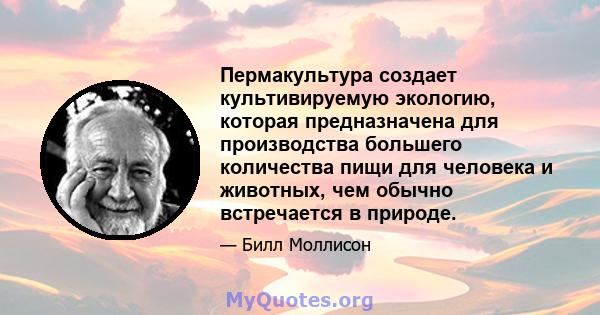 Пермакультура создает культивируемую экологию, которая предназначена для производства большего количества пищи для человека и животных, чем обычно встречается в природе.

— Билл Моллисон

MyQuotes.org